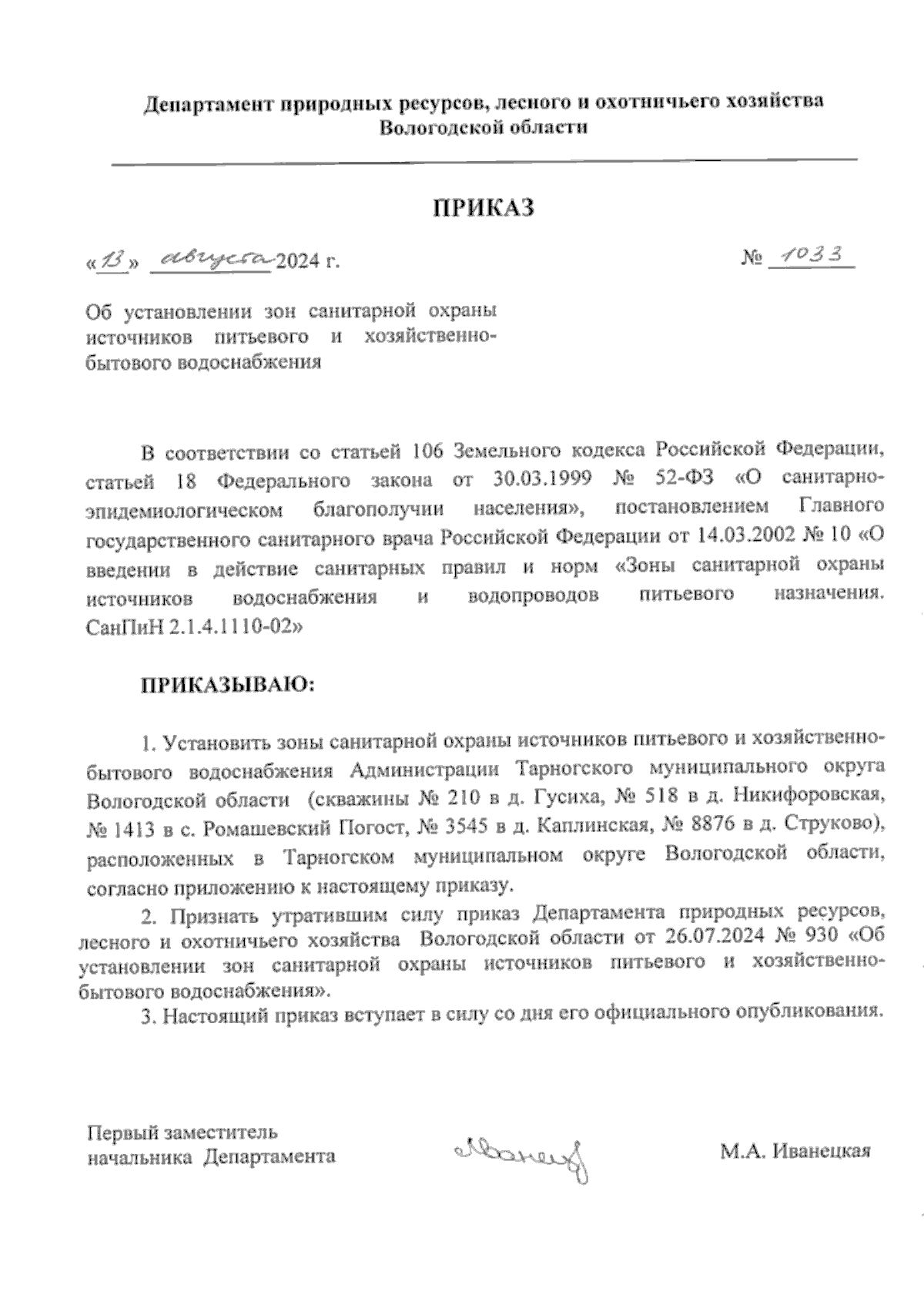 Департамент природных ресурсов, лесного и охотничьего хозяйства Вологодской области

ПРИКАЗ

«13» августа 2024 г.

№ 1033

Об установлении зон санитарной охраны источников питьевого и хозяйственно-бытового водоснабжения

В соответствии со статьей 106 Земельного кодекса Российской Федерации, статьей 18 Федерального закона от 30.03.1999 № 52-ФЗ «О санитарно-эпидемиологическом благополучии населения», постановлением Главного государственного санитарного врача Российской Федерации от 14.03.2002 № 10 «О введении в действие санитарных правил и норм «Зоны санитарной охраны источников водоснабжения и водопроводов питьевого назначения. СанПиН 2.1.4.1110-02»

ПРИКАЗЫВАЮ:

1. Установить зоны санитарной охраны источников питьевого и хозяйственно-бытового водоснабжения Администрации Тарногского муниципального округа Вологодской области (скважины № 210 в д. Гусиха, № 518 в д. Никифоровская, № 1413 в с. Ромашевский Погост, № 3545 в д. Каплинская, № 8876 в д. Струково), расположенных в Тарногском муниципальном округе Вологодской области, согласно приложению к настоящему приказу.

2. Признать утратившим силу приказ Департамента природных ресурсов, лесного и охотничьего хозяйства Вологодской области от 26.07.2024 № 930 «Об установлении зон санитарной охраны источников питьевого и хозяйственно-бытового водоснабжения».

3. Настоящий приказ вступает в силу со дня его официального опубликования.

Первый заместитель начальника Департамента

Иванецкая

М.А. Иванецкая